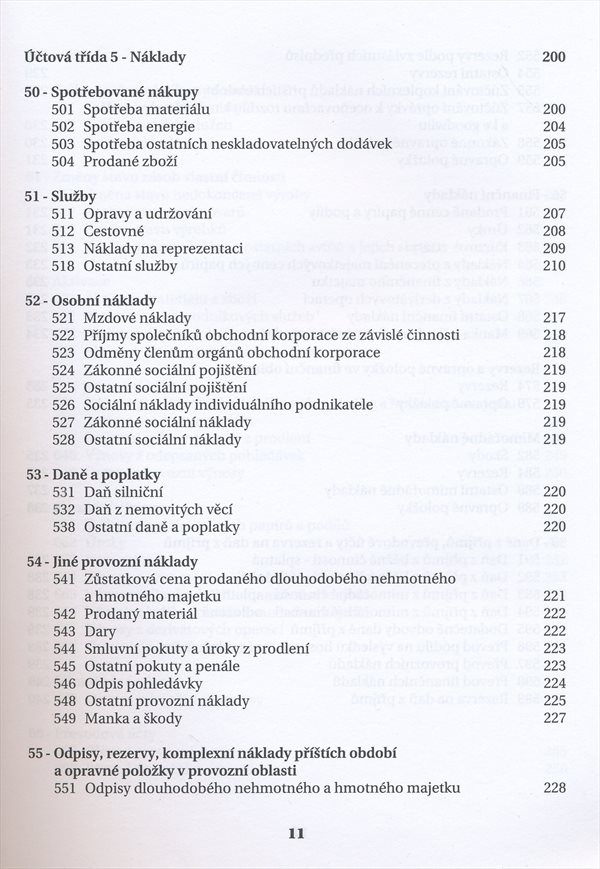 Účtová třída 5 - Náklady 200

50 - Spotřebované nákupy
501 Spotřeba materiálu 200
502 Spotřeba energie 204
503 Spotřeba ostatních neskladovatelných dodávek 205
504 Prodané zboží 205

51 - Služby
511 Opravy a udržování 207
512 Cestovné 208
513 Náklady na reprezentaci 209
518 Ostatní služby 210

52 - Osobní náklady
521 Mzdové náklady 217
522 Příjmy společníků obchodní korporace ze závislé činnosti 218
523 Odměny členům orgánů obchodní korporace 218
524 Zákonné sociální pojištění 219
525 Ostatní sociální pojištění 219
526 Sociální náklady individuálního podnikatele 219
527 Zákonné sociální náklady 219
528 Ostatní sociální náklady 219

53 - Daně a poplatky
531 Daň silniční 220
532 Daň z nemovitých věcí 220
538 Ostatní daně a poplatky 220

54 - Jiné provozní náklady
541 Zůstatková cena prodaného dlouhodobého nehmotného a hmotného majetku 221
542 Prodaný materiál 222
543 Dary 222
544 Smluvní pokuty a úroky z prodlení 223
545 Ostatní pokuty a penále 223
546 Odpis pohledávky 224
548 Ostatní provozní náklady 225
549 Manka a škody 227

55 - Odpisy, rezervy, komplexní náklady příštích období a opravné položky v provozní oblasti
551 Odpisy dlouhodobého nehmotného a hmotného majetku 228

11